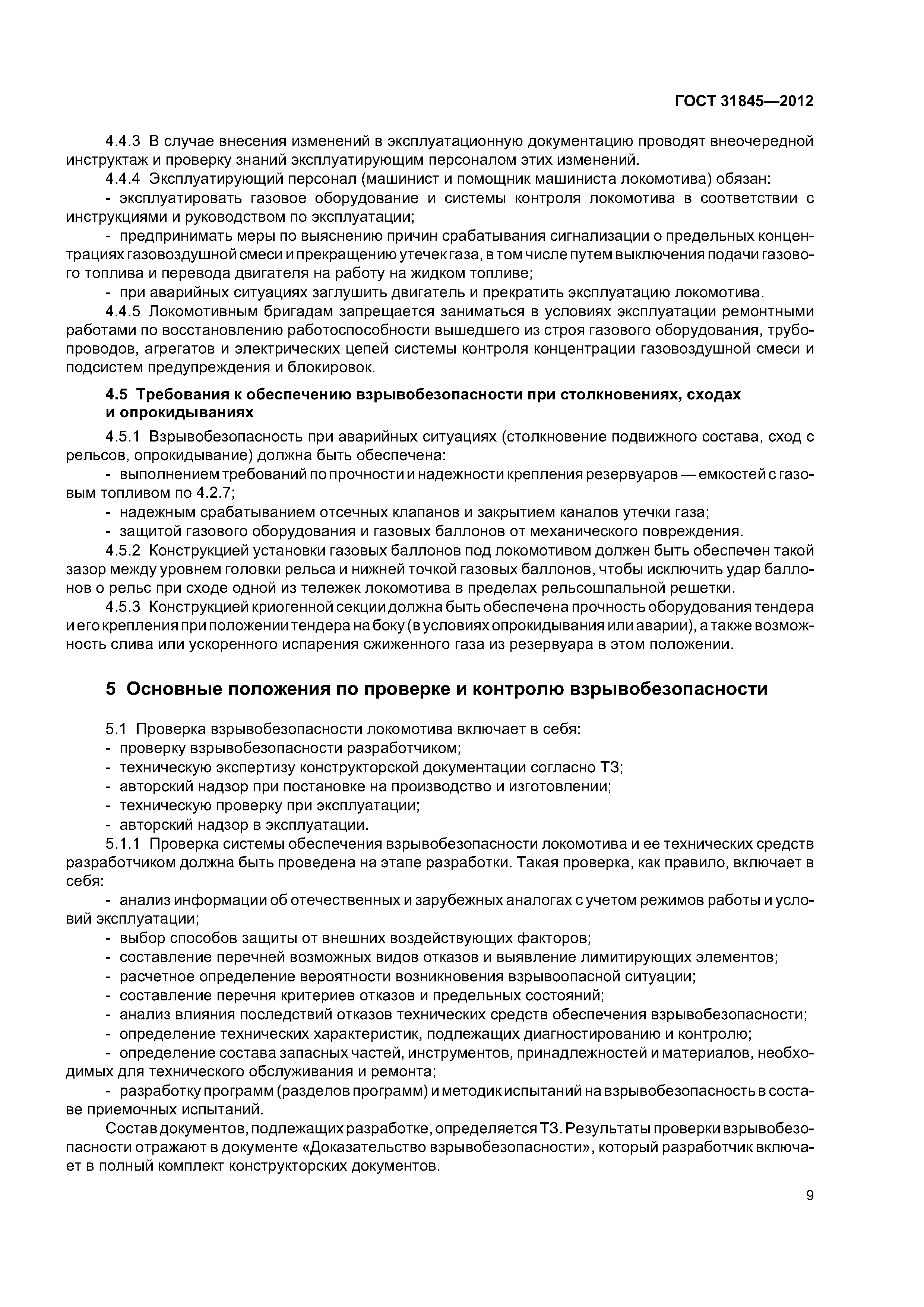 ГОСТ 31845—2012

4.4.3 В случае внесения изменений в эксплуатационную документацию проводят внеочередной инструктаж и проверку знаний эксплуатирующим персоналом этих изменений.

4.4.4 Эксплуатирующий персонал (машинист и помощник машиниста локомотива) обязан:

- эксплуатировать газовое оборудование и системы контроля локомотива в соответствии с инструкциями и руководством по эксплуатации;

- предпринимать меры по выяснению причин срабатывания сигнализации о предельных концентрациях газовоздушной смеси и прекращению утечек газа, в том числе путем выключения подачи газового топлива и перевода двигателя на работу на жидком топливе;

- при аварийных ситуациях заглушить двигатель и прекратить эксплуатацию локомотива.

4.4.5 Локомотивным бригадам запрещается заниматься в условиях эксплуатации ремонтными работами по восстановлению работоспособности вышедшего из строя газового оборудования, трубопроводов, агрегатов и электрических цепей системы контроля концентрации газовоздушной смеси и подсистем предупреждения и блокировок.

4.5 Требования к обеспечению взрывобезопасности при столкновениях, сходах и опрокидываниях

4.5.1 Взрывобезопасность при аварийных ситуациях (столкновение подвижного состава, сход с рельсов, опрокидывание) должна быть обеспечена:

- выполнением требований по прочности и надежности крепления резервуаров — емкостей с газовым топливом по 4.2.7;

- надежным срабатыванием отсечных клапанов и закрытием каналов утечки газа;

- защитой газового оборудования и газовых баллонов от механического повреждения.

4.5.2 Конструкцией установки газовых баллонов под локомотивом должен быть обеспечен такой зазор между уровнем головки рельса и нижней точкой газовых баллонов, чтобы исключить удар баллонов о рельс при сходе одной из тележек локомотива в пределах рельсошпальной решетки.

4.5.3 Конструкцией криогенной секции должна быть обеспечена прочность оборудования тендера и его крепления при положении тендера на боку (в условиях опрокидывания или аварии), а также возможность слива или ускоренного испарения сжиженного газа из резервуара в этом положении.

5 Основные положения по проверке и контролю взрывобезопасности

5.1 Проверка взрывобезопасности локомотива включает в себя:

- проверку взрывобезопасности разработчиком;

- техническую экспертизу конструкторской документации согласно ТЗ;

- авторский надзор при постановке на производство и изготовлении;

- техническую проверку при эксплуатации;

- авторский надзор в эксплуатации.

5.1.1 Проверка системы обеспечения взрывобезопасности локомотива и ее технических средств разработчиком должна быть проведена на этапе разработки. Такая проверка, как правило, включает в себя:

- анализ информации об отечественных и зарубежных аналогах с учетом режимов работы и условий эксплуатации;

- выбор способов защиты от внешних воздействующих факторов;

- составление перечней возможных видов отказов и выявление лимитирующих элементов;

- расчетное определение вероятности возникновения взрывоопасной ситуации;

- составление перечня критериев отказов и предельных состояний;

- анализ влияния последствий отказов технических средств обеспечения взрывобезопасности;

- определение технических характеристик, подлежащих диагностированию и контролю;

- определение состава запасных частей, инструментов, принадлежностей и материалов, необходимых для технического обслуживания и ремонта;

- разработку программ (разделов программ) и методик испытаний на взрывобезопасность в составе приемочных испытаний.

Состав документов, подлежащих разработке, определяется ТЗ. Результаты проверки взрывобезопасности отражают в документе «Доказательство взрывобезопасности», который разработчик включает в полный комплект конструкторских документов.

9